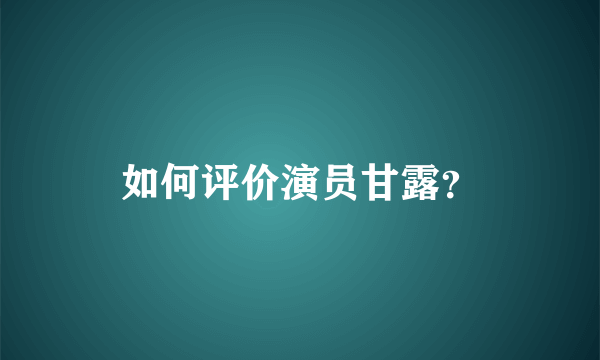 如何评价演员甘露?